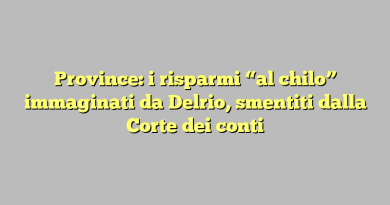 Province: i risparmi “al chilo” immaginati da Delrio, smentiti dalla Corte dei conti